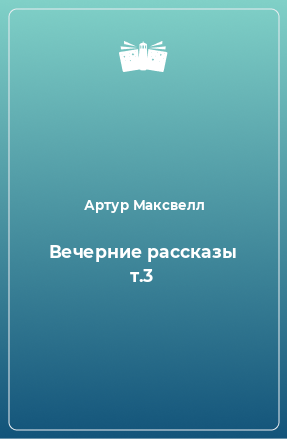 Артур Максвелл

Вечерние рассказы т.3